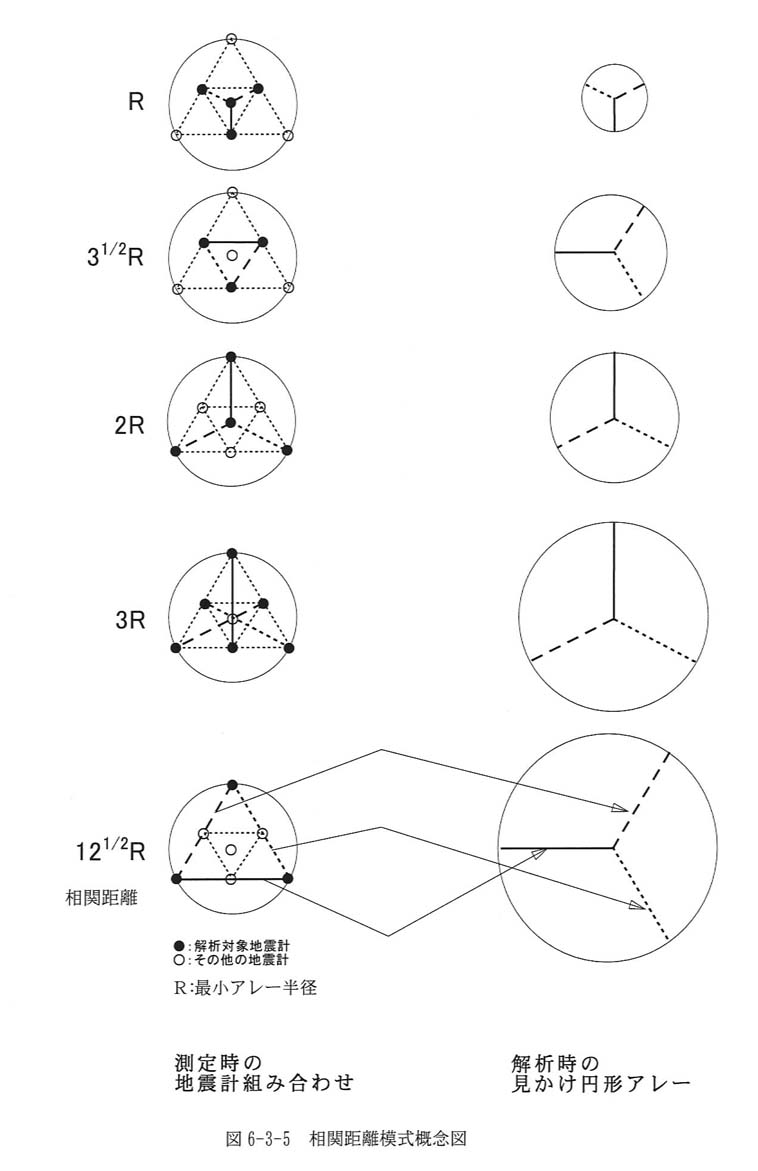 R

$3^{1/2}$R

2R

3R

$12^{1/2}$R

相関距離

●:解析対象地震計
○:その他の地震計

R:最小アレー半径

測定時の
地震計組み合わせ

解析時の
見かけ円形アレー

図 6-3-5 相関距離模式概念図